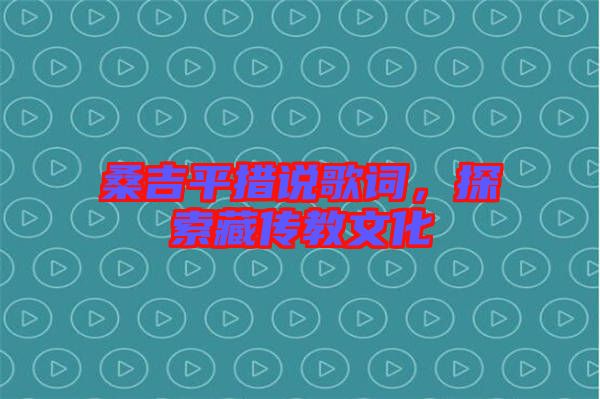 桑吉平措说歌词，探索藏传教文化